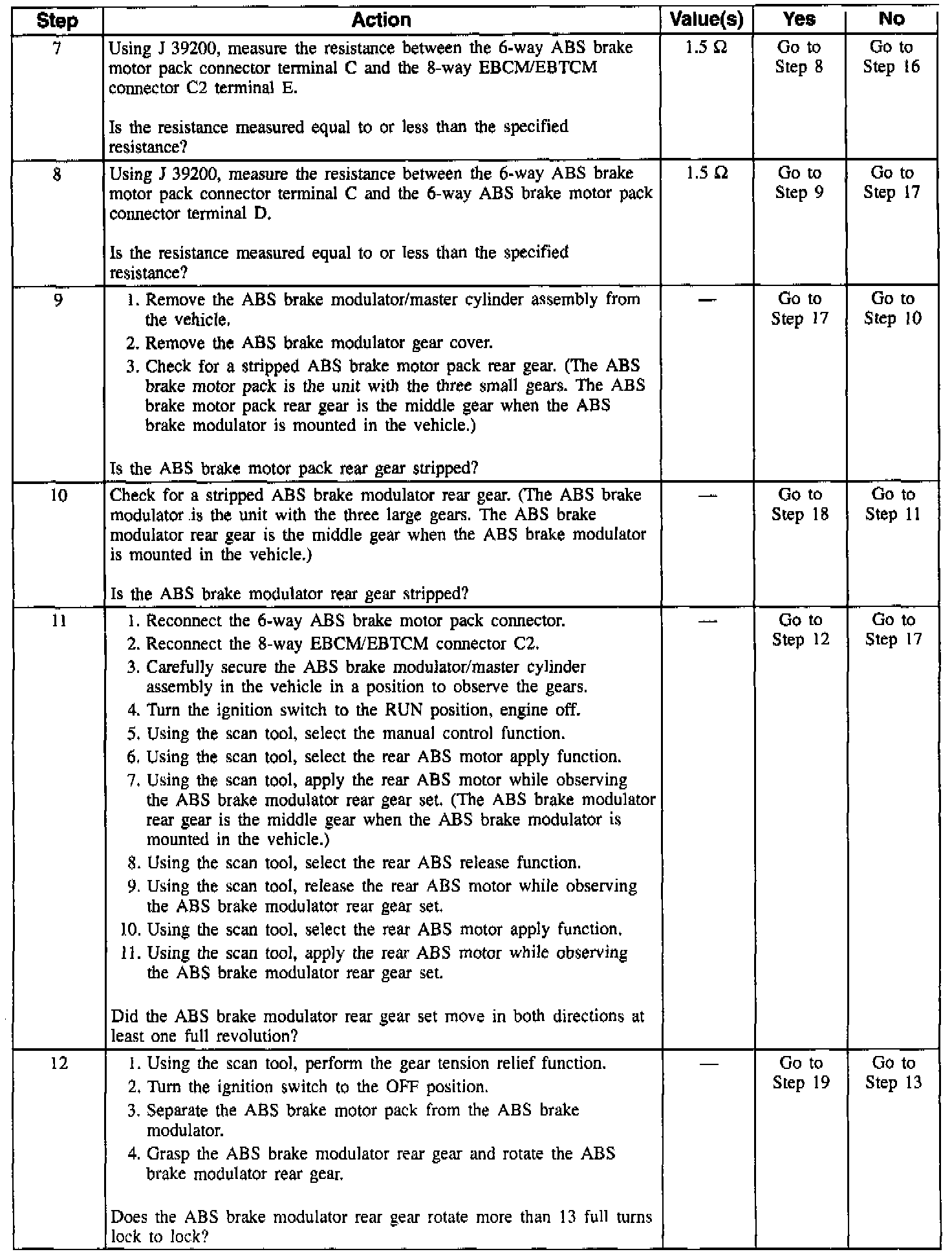 | Step | Action | Value(s) | Yes | No |
|---|---|---|---|---|
| 7 | Using J 39200, measure the resistance between the 6-way ABS brake motor pack connector terminal C and the 8-way EBCM/EBTCM connector C2 terminal E.<br><br>Is the resistance measured equal to or less than the specified resistance? | 1.5 Ω | Go to Step 8 | Go to Step 16 |
| 8 | Using J 39200, measure the resistance between the 6-way ABS brake motor pack connector terminal C and the 6-way ABS brake motor pack connector terminal D.<br><br>Is the resistance measured equal to or less than the specified resistance? | 1.5 Ω | Go to Step 9 | Go to Step 17 |
| 9 | 1. Remove the ABS brake modulator/master cylinder assembly from the vehicle.<br>2. Remove the ABS brake modulator gear cover.<br>3. Check for a stripped ABS brake motor pack rear gear. (The ABS brake motor pack is the unit with the three small gears. The ABS brake motor pack rear gear is the middle gear when the ABS brake modulator is mounted in the vehicle.)<br><br>Is the ABS brake motor pack rear gear stripped? | — | Go to Step 17 | Go to Step 10 |
| 10 | Check for a stripped ABS brake modulator rear gear. (The ABS brake modulator is the unit with the three large gears. The ABS brake modulator rear gear is the middle gear when the ABS brake modulator is mounted in the vehicle.)<br><br>Is the ABS brake modulator rear gear stripped? | — | Go to Step 18 | Go to Step 11 |
| 11 | 1. Reconnect the 6-way ABS brake motor pack connector.<br>2. Reconnect the 8-way EBCM/EBTCM connector C2.<br>3. Carefully secure the ABS brake modulator/master cylinder assembly in the vehicle in a position to observe the gears.<br>4. Turn the ignition switch to the RUN position, engine off.<br>5. Using the scan tool, select the manual control function.<br>6. Using the scan tool, select the rear ABS motor apply function.<br>7. Using the scan tool, apply the rear ABS motor while observing the ABS brake modulator rear gear set. (The ABS brake modulator rear gear is the middle gear when the ABS brake modulator is mounted in the vehicle.)<br>8. Using the scan tool, select the rear ABS release function.<br>9. Using the scan tool, release the rear ABS motor while observing the ABS brake modulator rear gear set.<br>10. Using the scan tool, select the rear ABS motor apply function.<br>11. Using the scan tool, apply the rear ABS motor while observing the ABS brake modulator rear gear set.<br><br>Did the ABS brake modulator rear gear set move in both directions at least one full revolution? | — | Go to Step 12 | Go to Step 17 |
| 12 | 1. Using the scan tool, perform the gear tension relief function.<br>2. Turn the ignition switch to the OFF position.<br>3. Separate the ABS brake motor pack from the ABS brake modulator.<br>4. Grasp the ABS brake modulator rear gear and rotate the ABS brake modulator rear gear.<br><br>Does the ABS brake modulator rear gear rotate more than 13 full turns lock to lock? | — | Go to Step 19 | Go to Step 13 |